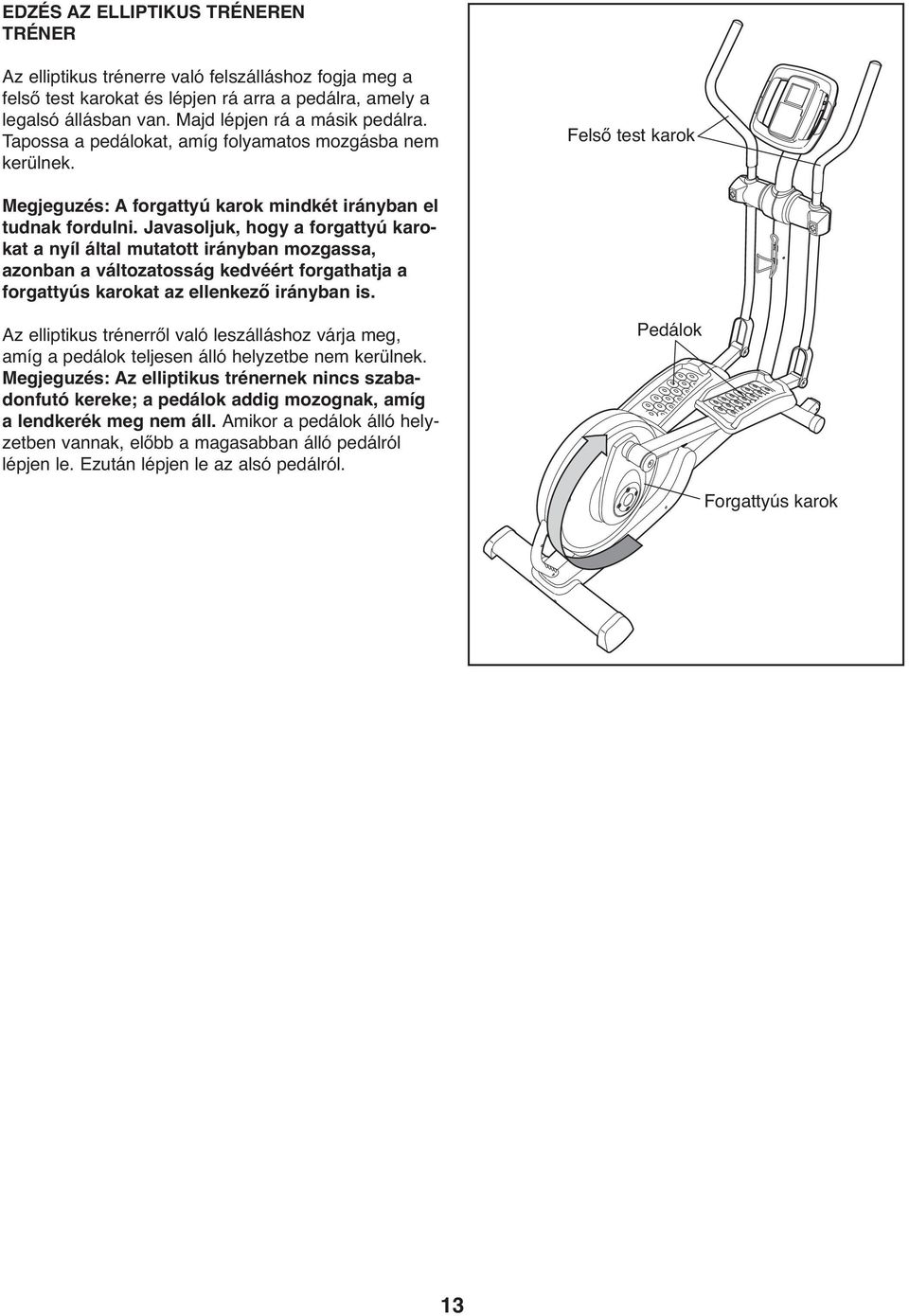 EDZÉS AZ ELLIPTIKUS TRÉNEREN TRÉNER

Az elliptikus trénerre való felszálláshoz fogja meg a felső test karokat és lépjen rá arra a pedálra, amely a legalsó állásban van. Majd lépjen rá a másik pedálra. Tapossa a pedálokat, amíg folyamatos mozgásba nem kerülnek.

Megjeguzés: A forgattyú karok mindkét irányban el tudnak fordulni. Javasoljuk, hogy a forgattyú karokat a nyíl által mutatott irányban mozgassa, azonban a változatosság kedvéért forgathatja a forgattyús karokat az ellenkező irányban is.

Az elliptikus trénerről való leszálláshoz várja meg, amíg a pedálok teljesen álló helyzetbe nem kerülnek. Megjeguzés: Az elliptikus trénernek nincs szabadonfutó kereke; a pedálok addig mozognak, amíg a lendkerék meg nem áll. Amikor a pedálok álló helyzetben vannak, előbb a magasabban álló pedálról lépjen le. Ezután lépjen le az alsó pedálról.

Felső test karok

Pedálok

Forgattyús karok

13